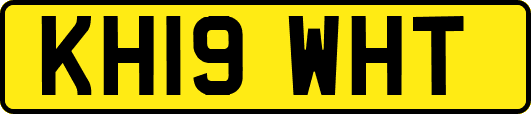 KH19 WHT